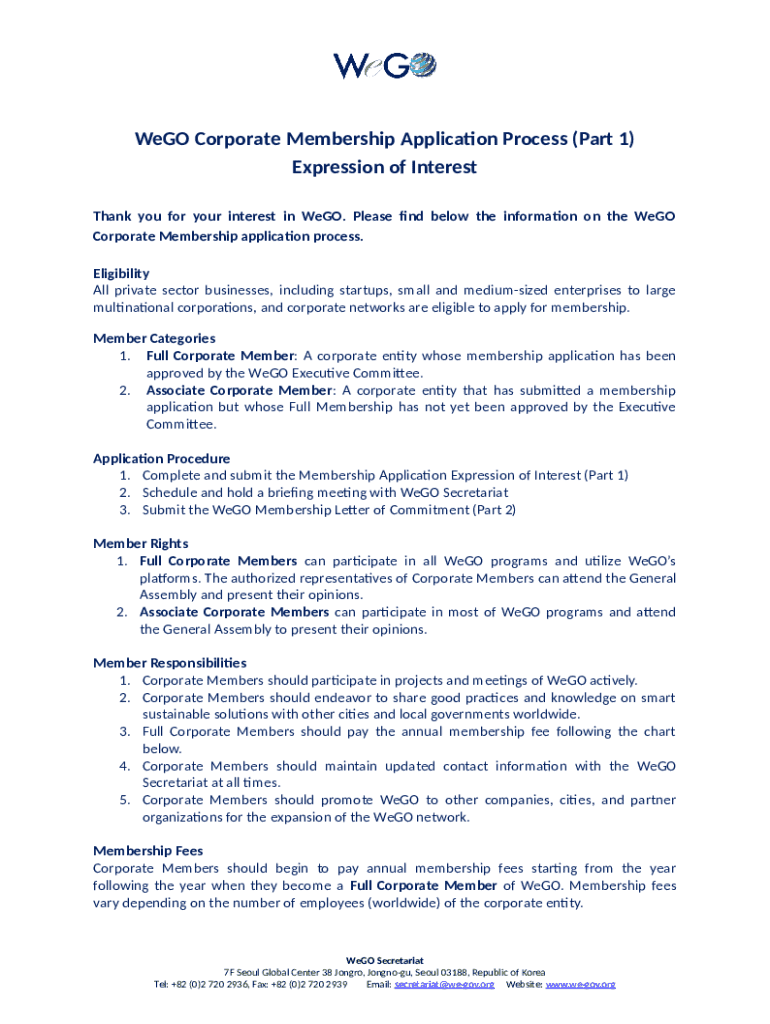 WeGO

WeGO Corporate Membership Application Process (Part 1)
Expression of Interest

Thank you for your interest in WeGO. Please find below the information on the WeGO Corporate Membership application process.

Eligibility
All private sector businesses, including startups, small and medium-sized enterprises to large multinational corporations, and corporate networks are eligible to apply for membership.

Member Categories
1. Full Corporate Member: A corporate entity whose membership application has been approved by the WeGO Executive Committee.
2. Associate Corporate Member: A corporate entity that has submitted a membership application but whose Full Membership has not yet been approved by the Executive Committee.

Application Procedure
1. Complete and submit the Membership Application Expression of Interest (Part 1)
2. Schedule and hold a briefing meeting with WeGO Secretariat
3. Submit the WeGO Membership Letter of Commitment (Part 2)

Member Rights
1. Full Corporate Members can participate in all WeGO programs and utilize WeGO's platforms. The authorized representatives of Corporate Members can attend the General Assembly and present their opinions.
2. Associate Corporate Members can participate in most of WeGO programs and attend the General Assembly to present their opinions.

Member Responsibilities
1. Corporate Members should participate in projects and meetings of WeGO actively.
2. Corporate Members should endeavor to share good practices and knowledge on smart sustainable solutions with other cities and local governments worldwide.
3. Full Corporate Members should pay the annual membership fee following the chart below.
4. Corporate Members should maintain updated contact information with the WeGO Secretariat at all times.
5. Corporate Members should promote WeGO to other companies, cities, and partner organizations for the expansion of the WeGO network.

Membership Fees
Corporate Members should begin to pay annual membership fees starting from the year following the year when they become a Full Corporate Member of WeGO. Membership fees vary depending on the number of employees (worldwide) of the corporate entity.

WeGO Secretariat
7F Seoul Global Center 38 Jongro, Jongno-gu, Seoul 03188, Republic of Korea
Tel: +82 (0)2 720 2936, Fax: +82 (0)2 720 2939 Email: secretariat@we-gov.org Website: www.we-gov.org